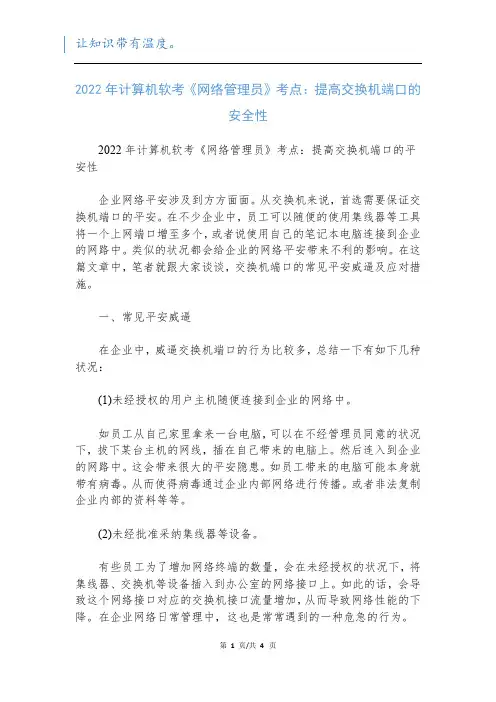 让知识带有温度。

2022年计算机软考《网络管理员》考点：提高交换机端口的安全性

2022年计算机软考《网络管理员》考点：提高交换机端口的平安性

企业网络平安涉及到方方面面。从交换机来说，首选需要保证交换机端口的平安。在不少企业中，员工可以随便的使用集线器等工具将一个上网端口增至多个，或者说使用自己的笔记本电脑连接到企业的网路中。类似的状况都会给企业的网络平安带来不利的影响。在这篇文章中，笔者就跟大家谈谈，交换机端口的常见平安威逼及应对措施。

一、常见平安威逼

在企业中，威逼交换机端口的行为比较多，总结一下有如下几种状况：

(1)未经授权的用户主机随便连接到企业的网络中。

如员工从自己家里拿来一台电脑，可以在不经管理员同意的状况下，拔下某台主机的网线，插在自己带来的电脑上。然后连入到企业的网路中。这会带来很大的平安隐患。如员工带来的电脑可能本身就带有病毒。从而使得病毒通过企业内部网络进行传播。或者非法复制企业内部的资料等等。

(2)未经批准采纳集线器等设备。

有些员工为了增加网络终端的数量，会在未经授权的状况下，将集线器、交换机等设备插入到办公室的网络接口上。如此的话，会导致这个网络接口对应的交换机接口流量增加，从而导致网络性能的下降。在企业网络日常管理中，这也是常常遇到的一种危急的行为。

第 1 页/共 4 页